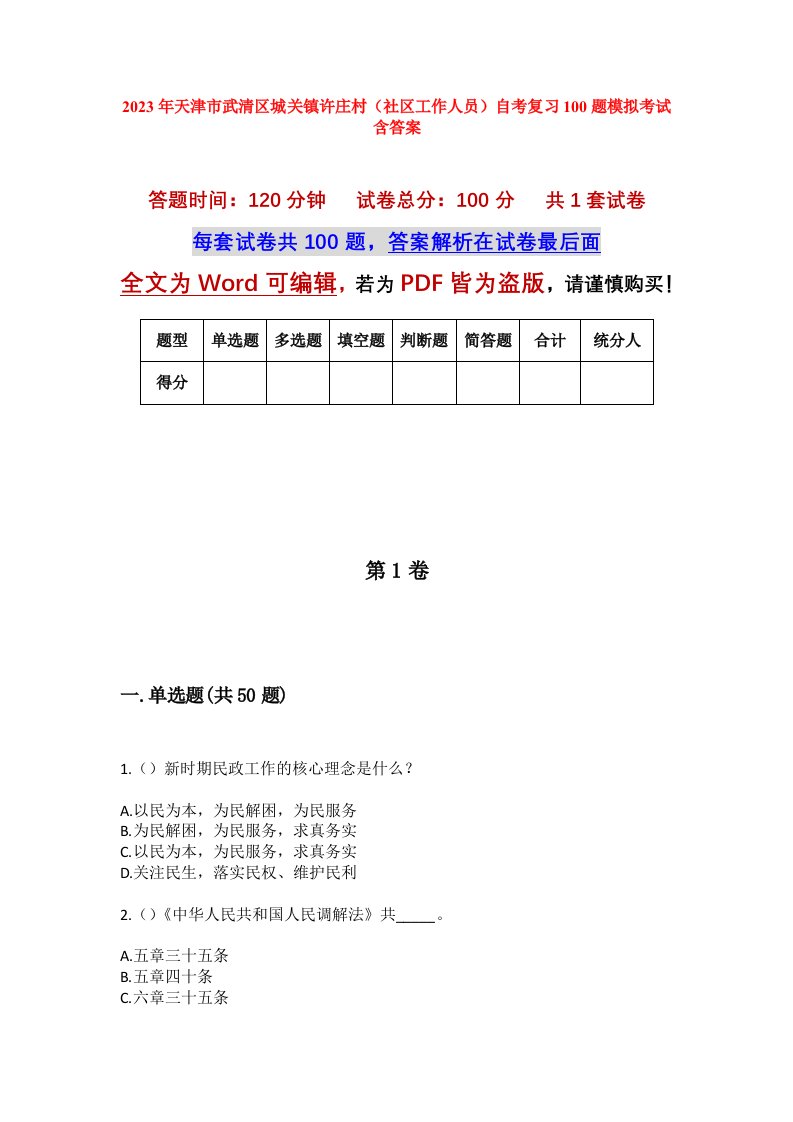 2023年天津市武清区城关镇许庄村（社区工作人员）自考复习100题模拟考试含答案

答题时间：120分钟　　试卷总分：100分　　共1套试卷

每套试卷共100题，答案解析在试卷最后面

全文为Word可编辑，若为PDF皆为盗版，请谨慎购买！

| 题型 | 单选题 | 多选题 | 填空题 | 判断题 | 简答题 | 合计 | 统分人 |
|---|---|---|---|---|---|---|---|
| 得分 | | | | | | | |

第1卷

一.单选题(共50题)

1.（）新时期民政工作的核心理念是什么？

A.以民为本，为民解困，为民服务
B.为民解困，为民服务，求真务实
C.以民为本，为民服务，求真务实
D.关注民生，落实民权、维护民利

2.（）《中华人民共和国人民调解法》共_____。

A.五章三十五条
B.五章四十条
C.六章三十五条